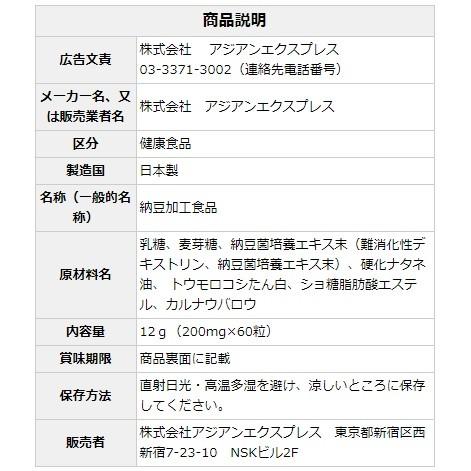 | 商品説明 | |
|---|---|
| 広告文責 | 株式会社　アジアンエクスプレス 03-3371-3002（連絡先電話番号） |
| メーカー名、又は販売業者名 | 株式会社　アジアンエクスプレス |
| 区分 | 健康食品 |
| 製造国 | 日本製 |
| 名称（一般的名称） | 納豆加工食品 |
| 原材料名 | 乳糖、麦芽糖、納豆菌培養エキス末（難消化性デキストリン、納豆菌培養エキス末）、硬化ナタネ油、 トウモロコシたん白、ショ糖脂肪酸エステル、カルナウバロウ |
| 内容量 | 12ｇ（200mg×60粒） |
| 賞味期限 | 商品裏面に記載 |
| 保存方法 | 直射日光・高温多湿を避け、涼しいところに保存してください。 |
| 販売者 | 株式会社アジアンエクスプレス　東京都新宿区西新宿7-23-10　NSKビル2F |